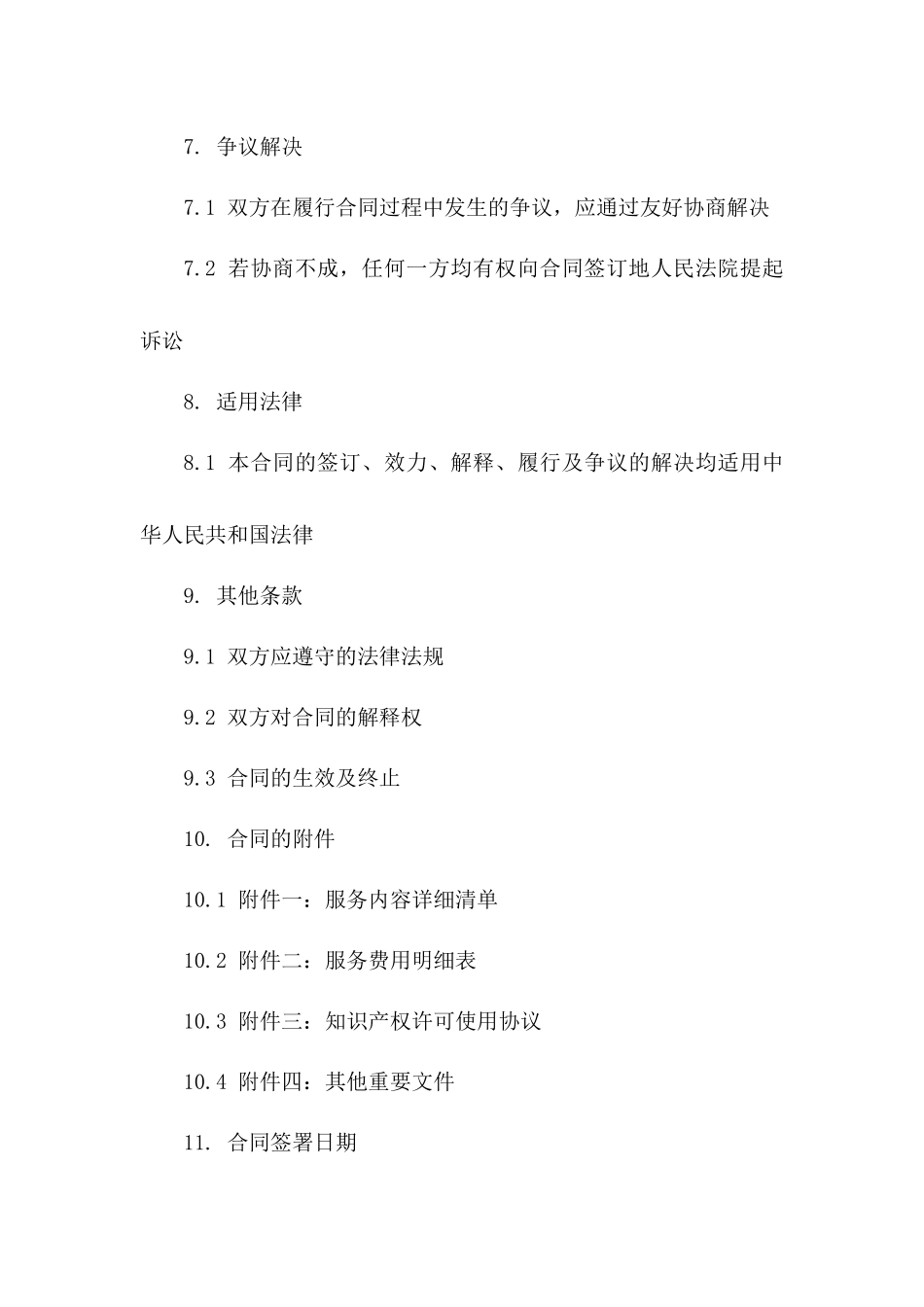 7. 争议解决

7.1 双方在履行合同过程中发生的争议，应通过友好协商解决

7.2 若协商不成，任何一方均有权向合同签订地人民法院提起诉讼

8. 适用法律

8.1 本合同的签订、效力、解释、履行及争议的解决均适用中华人民共和国法律

9. 其他条款

9.1 双方应遵守的法律法规

9.2 双方对合同的解释权

9.3 合同的生效及终止

10. 合同的附件

10.1 附件一：服务内容详细清单

10.2 附件二：服务费用明细表

10.3 附件三：知识产权许可使用协议

10.4 附件四：其他重要文件

11. 合同签署日期